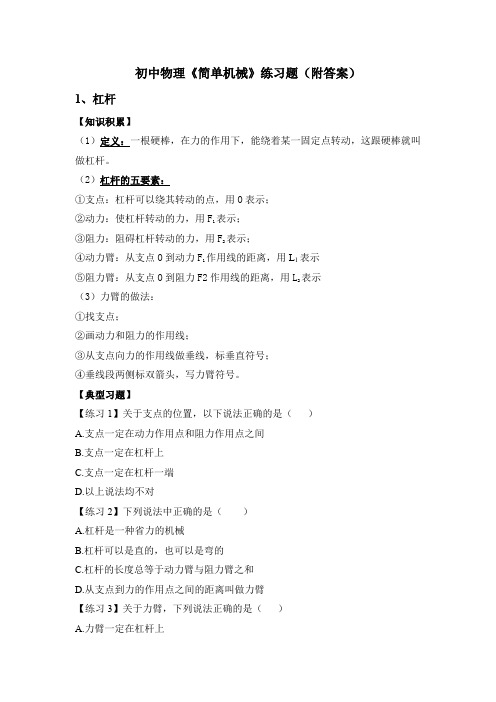 初中物理《简单机械》练习题（附答案）

1、杠杆

【知识积累】

（1）定义：一根硬棒，在力的作用下，能绕着某一固定点转动，这跟硬棒就叫做杠杆。

（2）杠杆的五要素：

①支点：杠杆可以绕其转动的点，用 0 表示；

②动力：使杠杆转动的力，用 $F_1$ 表示；

③阻力：阻碍杠杆转动的力，用 $F_2$ 表示；

④动力臂：从支点 0 到动力 $F_1$ 作用线的距离，用 $L_1$ 表示

⑤阻力臂：从支点 0 到阻力 F2 作用线的距离，用 $L_2$ 表示

（3）力臂的做法：

①找支点；

②画动力和阻力的作用线；

③从支点向力的作用线做垂线，标垂直符号；

④垂线段两侧标双箭头，写力臂符号。

【典型习题】

【练习 1】关于支点的位置，以下说法正确的是（ ）

A.支点一定在动力作用点和阻力作用点之间

B.支点一定在杠杆上

C.支点一定在杠杆一端

D.以上说法均不对

【练习 2】下列说法中正确的是（ ）

A.杠杆是一种省力的机械

B.杠杆可以是直的，也可以是弯的

C.杠杆的长度总等于动力臂与阻力臂之和

D.从支点到力的作用点之间的距离叫做力臂

【练习 3】关于力臂，下列说法正确的是（ ）

A.力臂一定在杠杆上